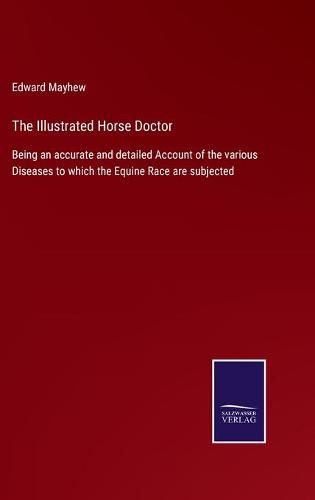 Edward Mayhew

The Illustrated Horse Doctor

Being an accurate and detailed Account of the various Diseases to which the Equine Race are subjected

SALZWASSER VERLAG